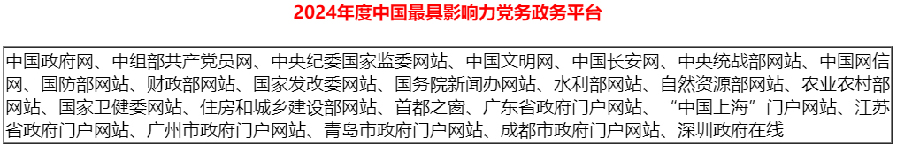 2024年度中国最具影响力党务政务平台

中国政府网、中组部共产党员网、中央纪委国家监委网站、中国文明网、中国长安网、中央统战部网站、中国网信网、国防部网站、财政部网站、国家发改委网站、国务院新闻办网站、水利部网站、自然资源部网站、农业农村部网站、国家卫健委网站、住房和城乡建设部网站、首都之窗、广东省政府门户网站、“中国上海”门户网站、江苏省政府门户网站、广州市政府门户网站、青岛市政府门户网站、成都市政府门户网站、深圳政府在线